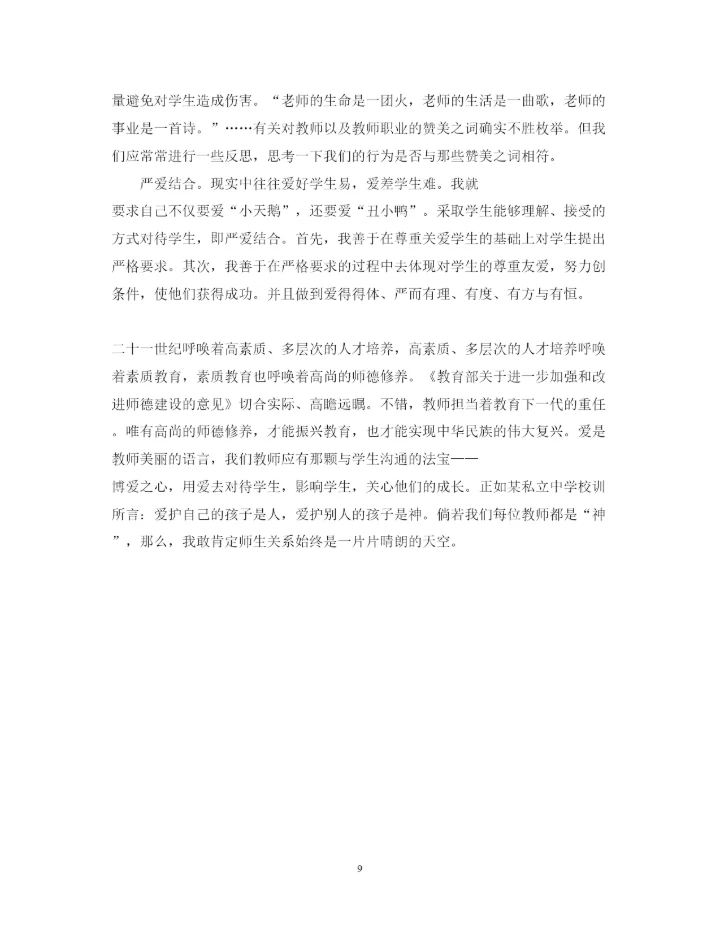 量避免对学生造成伤害。“老师的生命是一团火，老师的生活是一曲歌，老师的事业是一首诗。”……有关对教师以及教师职业的赞美之词确实不胜枚举。但我们应常常进行一些反思，思考一下我们的行为是否与那些赞美之词相符。

严爱结合。现实中往往爱好学生易，爱差学生难。我就要求自己不仅要爱“小天鹅”，还要爱“丑小鸭”。采取学生能够理解、接受的方式对待学生，即严爱结合。首先，我善于在尊重关爱学生的基础上对学生提出严格要求。其次，我善于在严格要求的过程中去体现对学生的尊重友爱，努力创条件，使他们获得成功。并且做到爱得得体、严而有理、有度、有方与有恒。

二十一世纪呼唤着高素质、多层次的人才培养，高素质、多层次的人才培养呼唤着素质教育，素质教育也呼唤着高尚的师德修养。《教育部关于进一步加强和改进师德建设的意见》切合实际、高瞻远瞩。不错，教师担当着教育下一代的重任。唯有高尚的师德修养，才能振兴教育，也才能实现中华民族的伟大复兴。爱是教师美丽的语言，我们教师应有那颗与学生沟通的法宝——博爱之心，用爱去对待学生，影响学生，关心他们的成长。正如某私立中学校训所言：爱护自己的孩子是人，爱护别人的孩子是神。倘若我们每位教师都是“神”，那么，我敢肯定师生关系始终是一片片晴朗的天空。

9